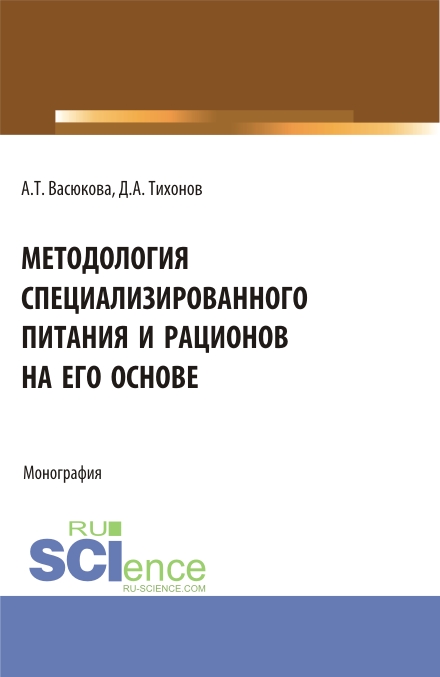 А.Т. Васюкова, Д.А. Тихонов

МЕТОДОЛОГИЯ СПЕЦИАЛИЗИРОВАННОГО ПИТАНИЯ И РАЦИОНОВ НА ЕГО ОСНОВЕ

Монография

RU SCIence
RU-SCIENCE.COM